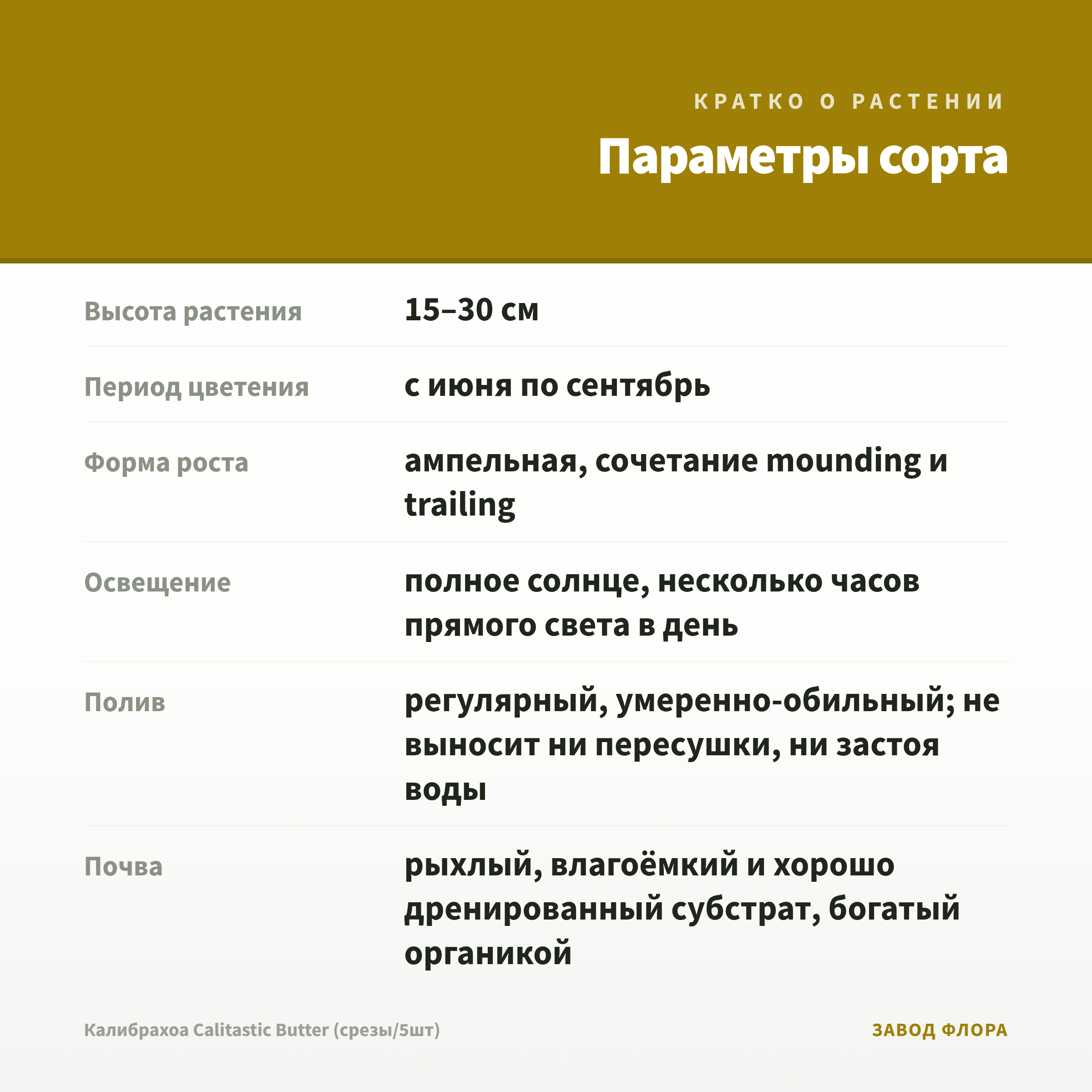 КРАТКО О РАСТЕНИИ

Параметры сорта

| | |
|---|---|
| Высота растения | 15–30 см |
| Период цветения | с июня по сентябрь |
| Форма роста | ампельная, сочетание mounding и trailing |
| Освещение | полное солнце, несколько часов прямого света в день |
| Полив | регулярный, умеренно-обильный; не выносит ни пересушки, ни застоя воды |
| Почва | рыхлый, влагоёмкий и хорошо дренированный субстрат, богатый органикой |

Калибрахоа Calitastic Butter (срезы/5шт)

ЗАВОД ФЛОРА